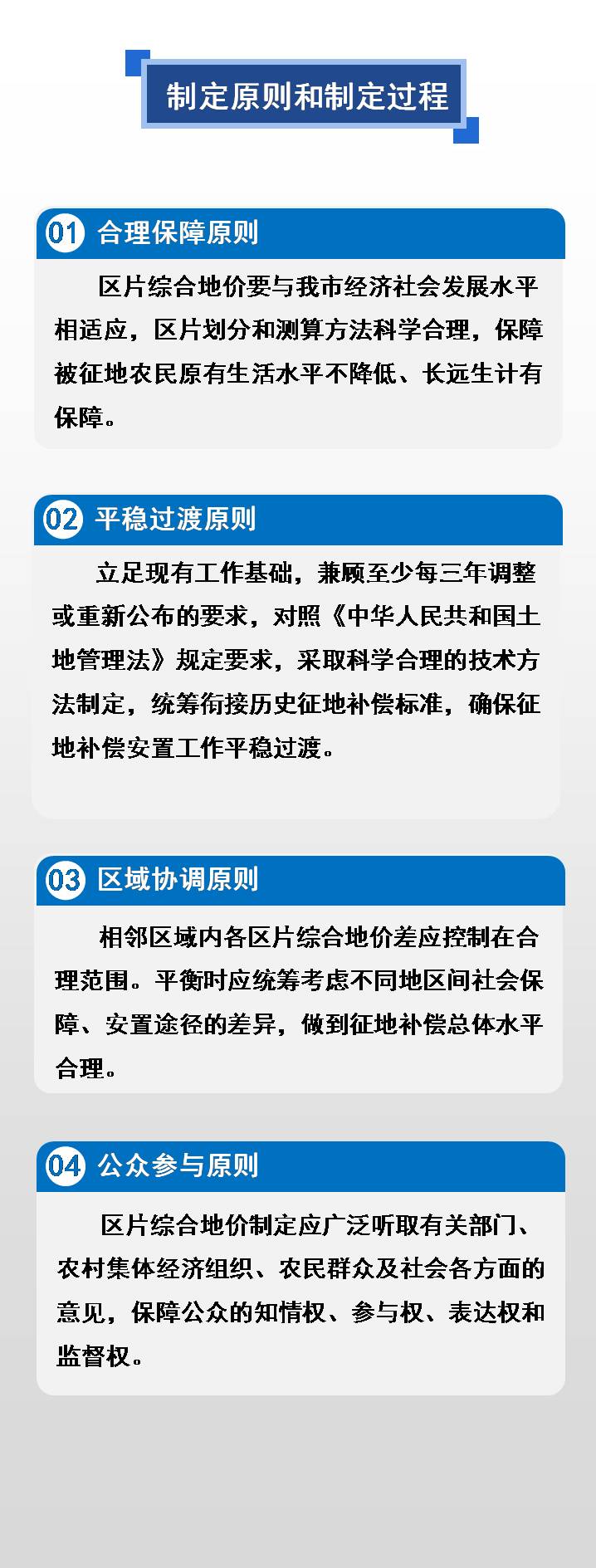 制定原则和制定过程

01 合理保障原则

区片综合地价要与我市经济社会发展水平相适应，区片划分和测算方法科学合理，保障被征地农民原有生活水平不降低、长远生计有保障。

02 平稳过渡原则

立足现有工作基础，兼顾至少每三年调整或重新公布的要求，对照《中华人民共和国土地管理法》规定要求，采取科学合理的技术方法制定，统筹衔接历史征地补偿标准，确保征地补偿安置工作平稳过渡。

03 区域协调原则

相邻区域内各区片综合地价差应控制在合理范围。平衡时应统筹考虑不同地区间社会保障、安置途径的差异，做到征地补偿总体水平合理。

04 公众参与原则

区片综合地价制定应广泛听取有关部门、农村集体经济组织、农民群众及社会各方面的意见，保障公众的知情权、参与权、表达权和监督权。